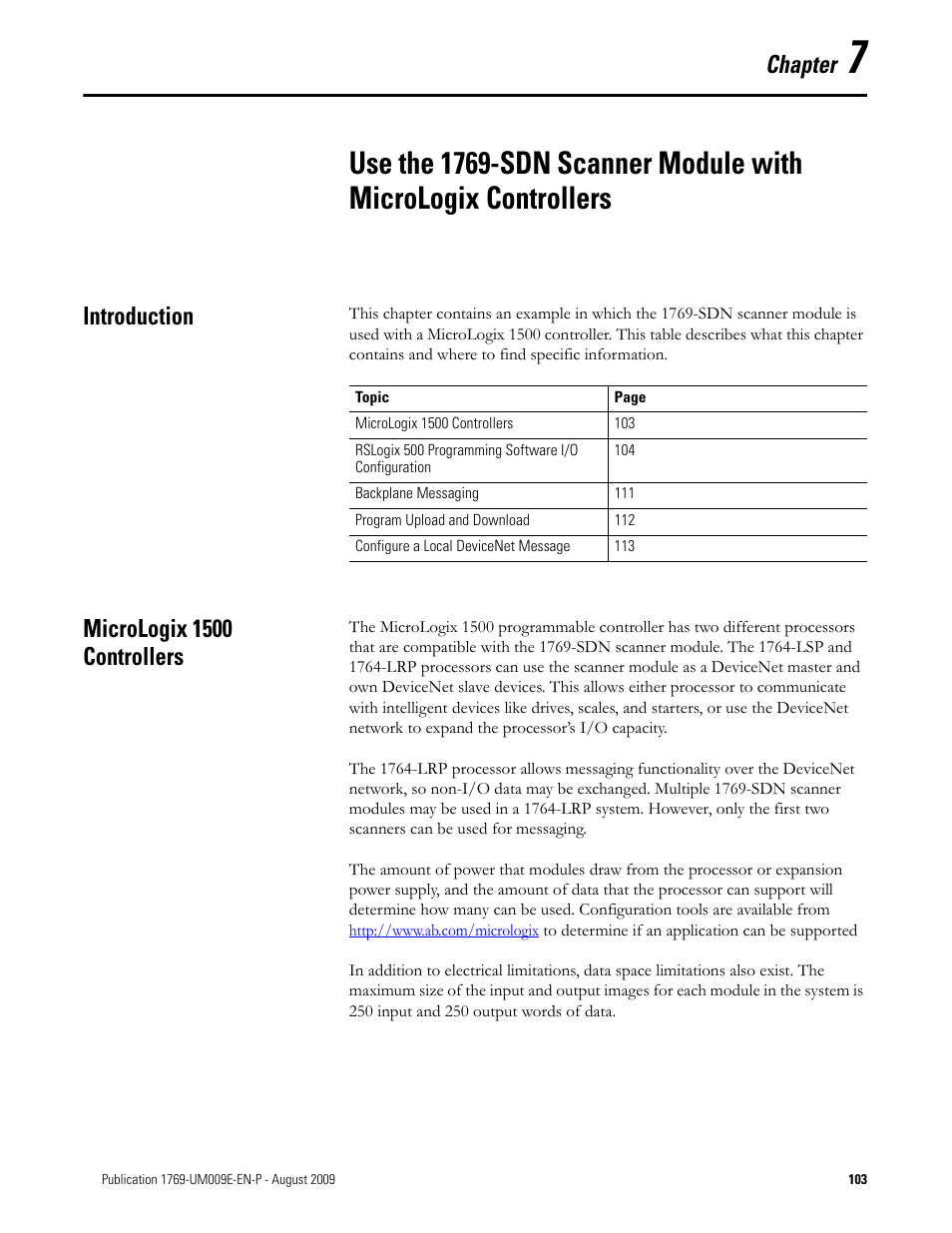 Chapter 7

Use the 1769-SDN Scanner Module with MicroLogix Controllers

Introduction

This chapter contains an example in which the 1769-SDN scanner module is used with a MicroLogix 1500 controller. This table describes what this chapter contains and where to find specific information.

| Topic | Page |
|---|---|
| MicroLogix 1500 Controllers | 103 |
| RSLogix 500 Programming Software I/O Configuration | 104 |
| Backplane Messaging | 111 |
| Program Upload and Download | 112 |
| Configure a Local DeviceNet Message | 113 |

MicroLogix 1500 Controllers

The MicroLogix 1500 programmable controller has two different processors that are compatible with the 1769-SDN scanner module. The 1764-LSP and 1764-LRP processors can use the scanner module as a DeviceNet master and own DeviceNet slave devices. This allows either processor to communicate with intelligent devices like drives, scales, and starters, or use the DeviceNet network to expand the processor's I/O capacity.

The 1764-LRP processor allows messaging functionality over the DeviceNet network, so non-I/O data may be exchanged. Multiple 1769-SDN scanner modules may be used in a 1764-LRP system. However, only the first two scanners can be used for messaging.

The amount of power that modules draw from the processor or expansion power supply, and the amount of data that the processor can support will determine how many can be used. Configuration tools are available from http://www.ab.com/micrologix to determine if an application can be supported

In addition to electrical limitations, data space limitations also exist. The maximum size of the input and output images for each module in the system is 250 input and 250 output words of data.

Publication 1769-UM009E-EN-P - August 2009

103